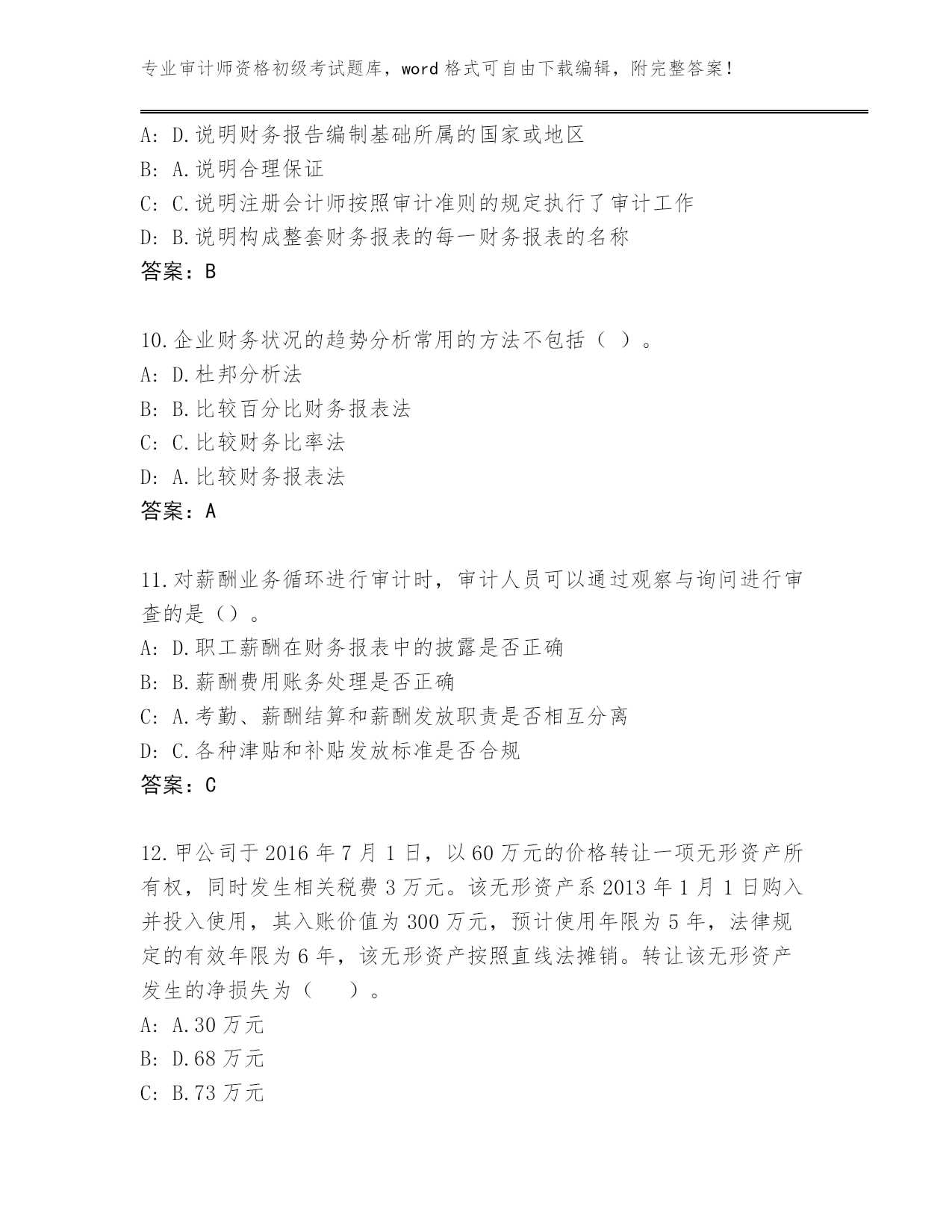 专业审计师资格初级考试题库，word 格式可自由下载编辑，附完整答案！

A: D.说明财务报告编制基础所属的国家或地区
B: A.说明合理保证
C: C.说明注册会计师按照审计准则的规定执行了审计工作
D: B.说明构成整套财务报表的每一财务报表的名称
答案：B

10.企业财务状况的趋势分析常用的方法不包括（ ）。
A: D.杜邦分析法
B: B.比较百分比财务报表法
C: C.比较财务比率法
D: A.比较财务报表法
答案：A

11.对薪酬业务循环进行审计时，审计人员可以通过观察与询问进行审查的是（）。
A: D.职工薪酬在财务报表中的披露是否正确
B: B.薪酬费用账务处理是否正确
C: A.考勤、薪酬结算和薪酬发放职责是否相互分离
D: C.各种津贴和补贴发放标准是否合规
答案：C

12.甲公司于 2016 年 7 月 1 日，以 60 万元的价格转让一项无形资产所有权，同时发生相关税费 3 万元。该无形资产系 2013 年 1 月 1 日购入并投入使用，其入账价值为 300 万元，预计使用年限为 5 年，法律规定的有效年限为 6 年，该无形资产按照直线法摊销。转让该无形资产发生的净损失为（　　）。
A: A.30 万元
B: D.68 万元
C: B.73 万元